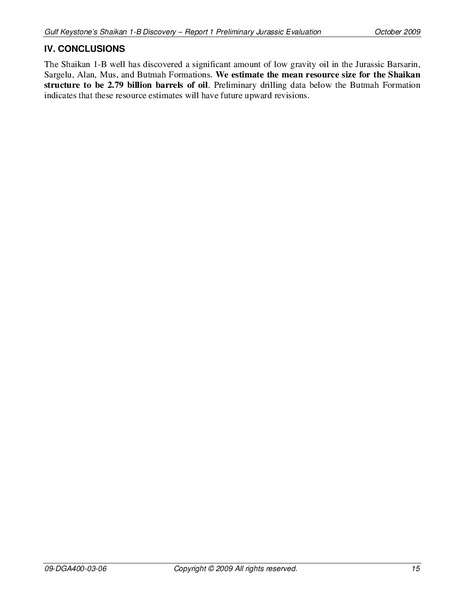 Gulf Keystone's Shaikan 1-B Discovery – Report 1 Preliminary Jurassic Evaluation October 2009

IV. CONCLUSIONS

The Shaikan 1-B well has discovered a significant amount of low gravity oil in the Jurassic Barsarin, Sargelu, Alan, Mus, and Butmah Formations. We estimate the mean resource size for the Shaikan structure to be 2.79 billion barrels of oil. Preliminary drilling data below the Butmah Formation indicates that these resource estimates will have future upward revisions.

09-DGA400-03-06 Copyright © 2009 All rights reserved. 15